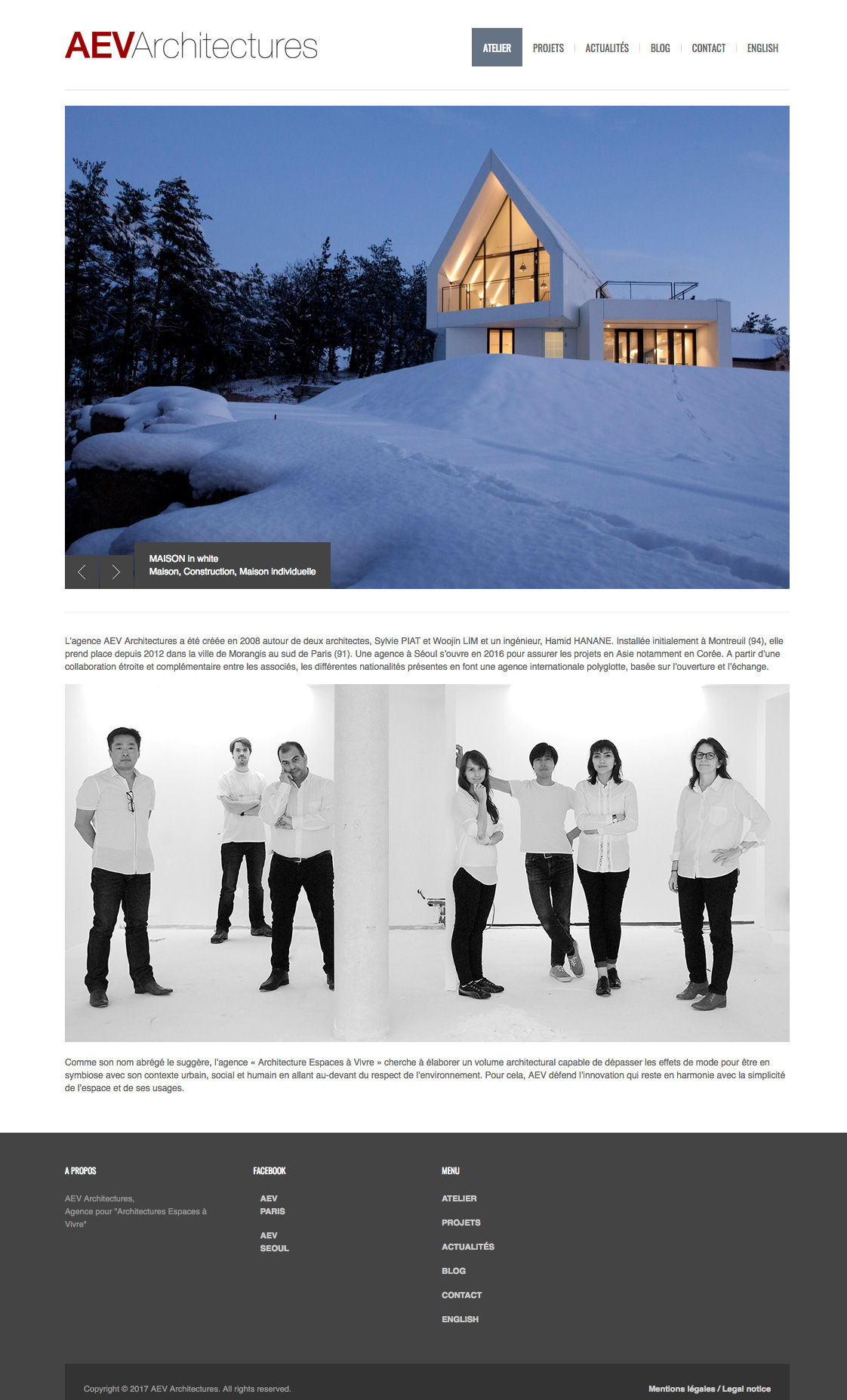 AEVArchitectures

ATELIER | PROJETS | ACTUALITÉS | BLOG | CONTACT | ENGLISH

MAISON in white
Maison, Construction, Maison individuelle

L'agence AEV Architectures a été créée en 2008 autour de deux architectes, Sylvie PIAT et Woojin LIM et un ingénieur, Hamid HANANE. Installée initialement à Montreuil (94), elle prend place depuis 2012 dans la ville de Morangis au sud de Paris (91). Une agence à Séoul s'ouvre en 2016 pour assurer les projets en Asie notamment en Corée. A partir d'une collaboration étroite et complémentaire entre les associés, les différentes nationalités présentes en font une agence internationale polyglotte, basée sur l'ouverture et l'échange.

Comme son nom abrégé le suggère, l'agence « Architecture Espaces à Vivre » cherche à élaborer un volume architectural capable de dépasser les effets de mode pour être en symbiose avec son contexte urbain, social et humain en allant au-devant du respect de l'environnement. Pour cela, AEV défend l'innovation qui reste en harmonie avec la simplicité de l'espace et de ses usages.

A PROPOS

AEV Architectures,
Agence pour "Architectures Espaces à Vivre"

FACEBOOK

AEV PARIS

AEV SEOUL

MENU

ATELIER
PROJETS
ACTUALITÉS
BLOG
CONTACT
ENGLISH

Copyright © 2017 AEV Architectures. All rights reserved.

Mentions légales / Legal notice